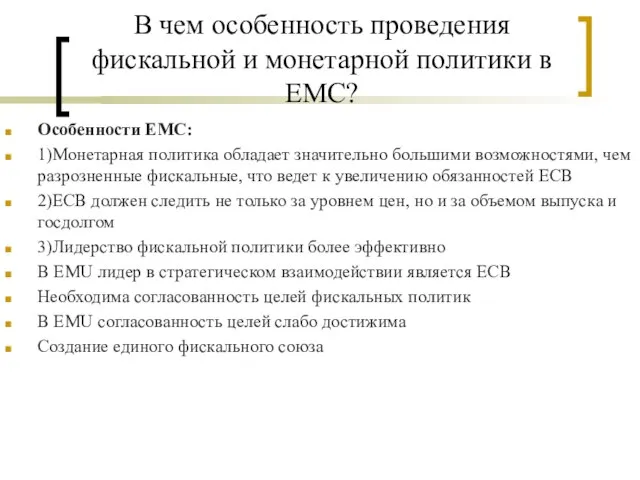 В чем особенность проведения фискальной и монетарной политики в ЕМС?

Особенности ЕМС:

1)Монетарная политика обладает значительно большими возможностями, чем разрозненные фискальные, что ведет к увеличению обязанностей ЕСВ

2)ЕСВ должен следить не только за уровнем цен, но и за объемом выпуска и госдолгом

3)Лидерство фискальной политики более эффективно

В EMU лидер в стратегическом взаимодействии является ЕСВ

Необходима согласованность целей фискальных политик

В EMU согласованность целей слабо достижима

Создание единого фискального союза